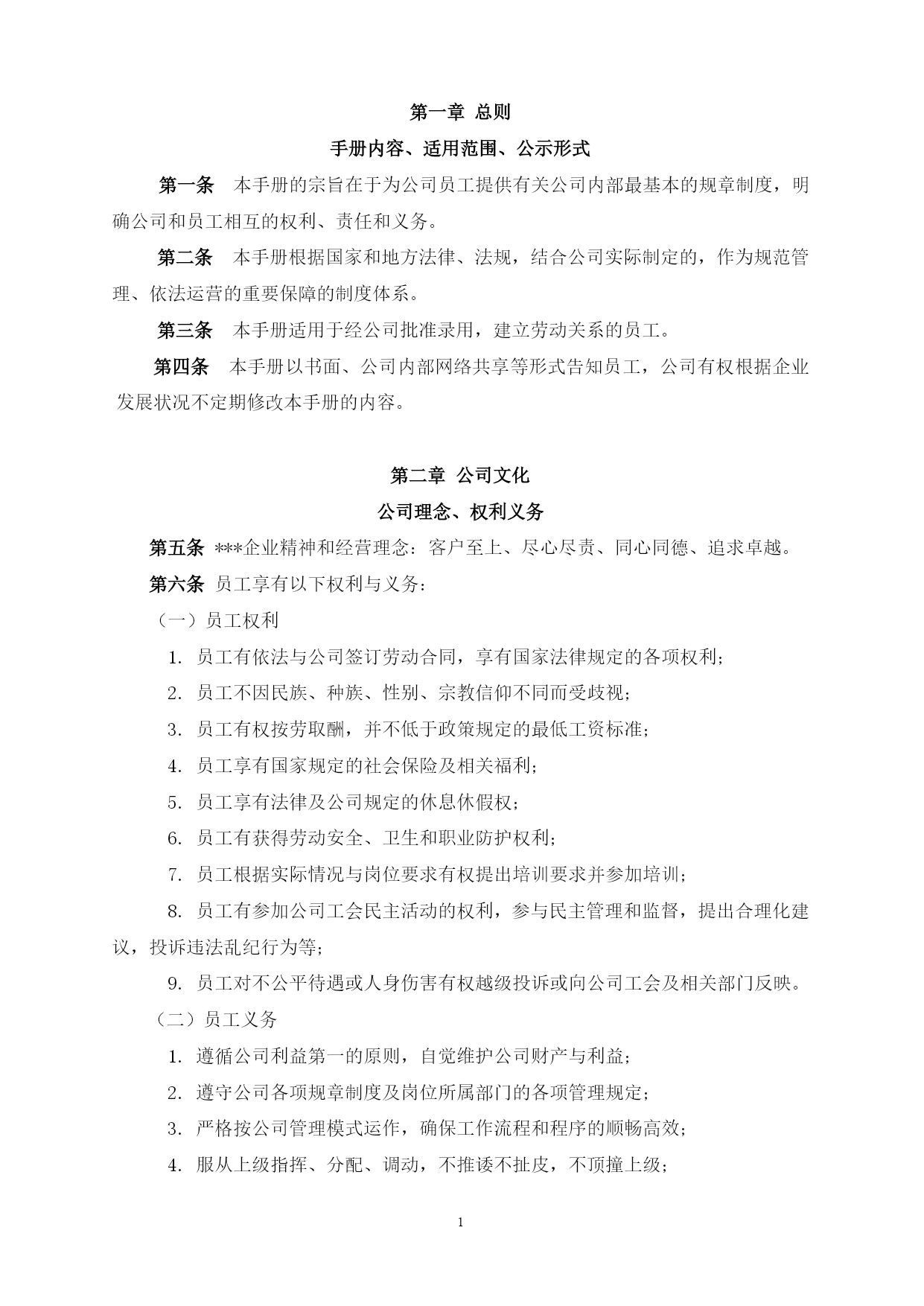 第一章 总则

手册内容、适用范围、公示形式

第一条 本手册的宗旨在于为公司员工提供有关公司内部最基本的规章制度，明确公司和员工相互的权利、责任和义务。

第二条 本手册根据国家和地方法律、法规，结合公司实际制定的，作为规范管理、依法运营的重要保障的制度体系。

第三条 本手册适用于经公司批准录用，建立劳动关系的员工。

第四条 本手册以书面、公司内部网络共享等形式告知员工，公司有权根据企业发展状况不定期修改本手册的内容。

第二章 公司文化

公司理念、权利义务

第五条 ***企业精神和经营理念：客户至上、尽心尽责、同心同德、追求卓越。

第六条 员工享有以下权利与义务：

（一）员工权利

1. 员工有依法与公司签订劳动合同，享有国家法律规定的各项权利；

2. 员工不因民族、种族、性别、宗教信仰不同而受歧视；

3. 员工有权按劳取酬，并不低于政策规定的最低工资标准；

4. 员工享有国家规定的社会保险及相关福利；

5. 员工享有法律及公司规定的休息休假权；

6. 员工有获得劳动安全、卫生和职业防护权利；

7. 员工根据实际情况与岗位要求有权提出培训要求并参加培训；

8. 员工有参加公司工会民主活动的权利，参与民主管理和监督，提出合理化建议，投诉违法乱纪行为等；

9. 员工对不公平待遇或人身伤害有权越级投诉或向公司工会及相关部门反映。

（二）员工义务

1. 遵循公司利益第一的原则，自觉维护公司财产与利益；

2. 遵守公司各项规章制度及岗位所属部门的各项管理规定；

3. 严格按公司管理模式运作，确保工作流程和程序的顺畅高效；

4. 服从上级指挥、分配、调动，不推诿不扯皮，不顶撞上级；

1